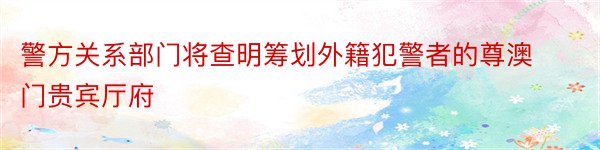 警方关系部门将查明筹划外籍犯警者的尊澳门贵宾厅府